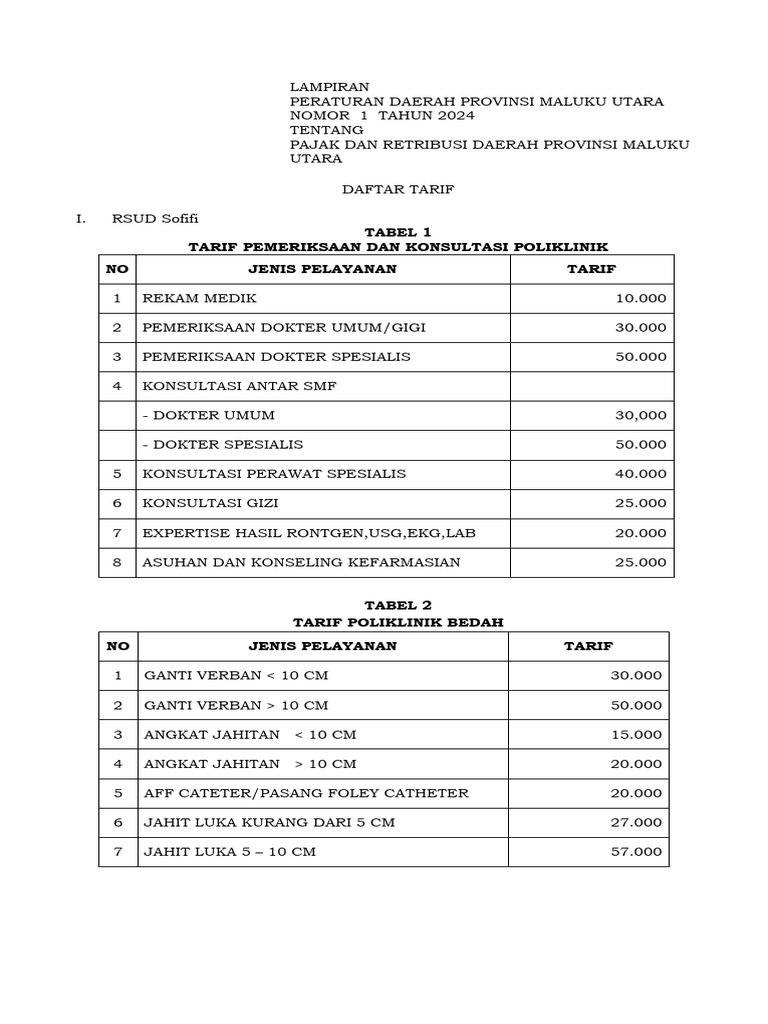 LAMPIRAN
PERATURAN DAERAH PROVINSI MALUKU UTARA
NOMOR 1 TAHUN 2024
TENTANG
PAJAK DAN RETRIBUSI DAERAH PROVINSI MALUKU UTARA

DAFTAR TARIF

I. RSUD Sofifi

TABEL 1
TARIF PEMERIKSAAN DAN KONSULTASI POLIKLINIK

| NO | JENIS PELAYANAN | TARIF |
|---|---|---|
| 1 | REKAM MEDIK | 10.000 |
| 2 | PEMERIKSAAN DOKTER UMUM/GIGI | 30.000 |
| 3 | PEMERIKSAAN DOKTER SPESIALIS | 50.000 |
| 4 | KONSULTASI ANTAR SMF | |
| | - DOKTER UMUM | 30,000 |
| | - DOKTER SPESIALIS | 50.000 |
| 5 | KONSULTASI PERAWAT SPESIALIS | 40.000 |
| 6 | KONSULTASI GIZI | 25.000 |
| 7 | EXPERTISE HASIL RONTGEN,USG,EKG,LAB | 20.000 |
| 8 | ASUHAN DAN KONSELING KEFARMASIAN | 25.000 |

TABEL 2
TARIF POLIKLINIK BEDAH

| NO | JENIS PELAYANAN | TARIF |
|---|---|---|
| 1 | GANTI VERBAN < 10 CM | 30.000 |
| 2 | GANTI VERBAN > 10 CM | 50.000 |
| 3 | ANGKAT JAHITAN < 10 CM | 15.000 |
| 4 | ANGKAT JAHITAN > 10 CM | 20.000 |
| 5 | AFF CATETER/PASANG FOLEY CATHETER | 20.000 |
| 6 | JAHIT LUKA KURANG DARI 5 CM | 27.000 |
| 7 | JAHIT LUKA 5 – 10 CM | 57.000 |